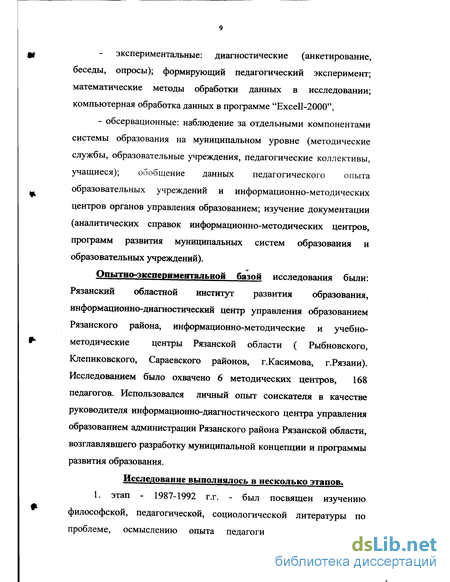 9

- экспериментальные: диагностические (анкетирование, беседы, опросы); формирующий педагогический эксперимент; математические методы обработки данных в исследовании; компьютерная обработка данных в программе "Excell-2000",

- обсервационные: наблюдение за отдельными компонентами системы образования на муниципальном уровне (методические службы, образовательные учреждения, педагогические коллективы, учащиеся); обобщение данных педагогического опыта образовательных учреждений и информационно-методических центров органов управления образованием; изучение документации (аналитических справок информационно-методических центров, программ развития муниципальных систем образования и образовательных учреждений).

Опытно-экспериментальной базой исследования были: Рязанский областной институт развития образования, информационно-диагностический центр управления образованием Рязанского района, информационно-методические и учебно-методические центры Рязанской области ( Рыбновского, Клепиковского, Сараевского районов, г.Касимова, г.Рязани). Исследованием было охвачено 6 методических центров, 168 педагогов. Использовался личный опыт соискателя в качестве руководителя информационно-диагностического центра управления образованием администрации Рязанского района Рязанской области, возглавлявшего разработку муниципальной концепции и программы развития образования.

Исследование выполнялось в несколько этапов.

1. этап - 1987-1992 г.г. - был посвящен изучению философской, педагогической, социологической литературы по проблеме, осмыслению опыта педагоги

dsLib.net
библиотека диссертаций